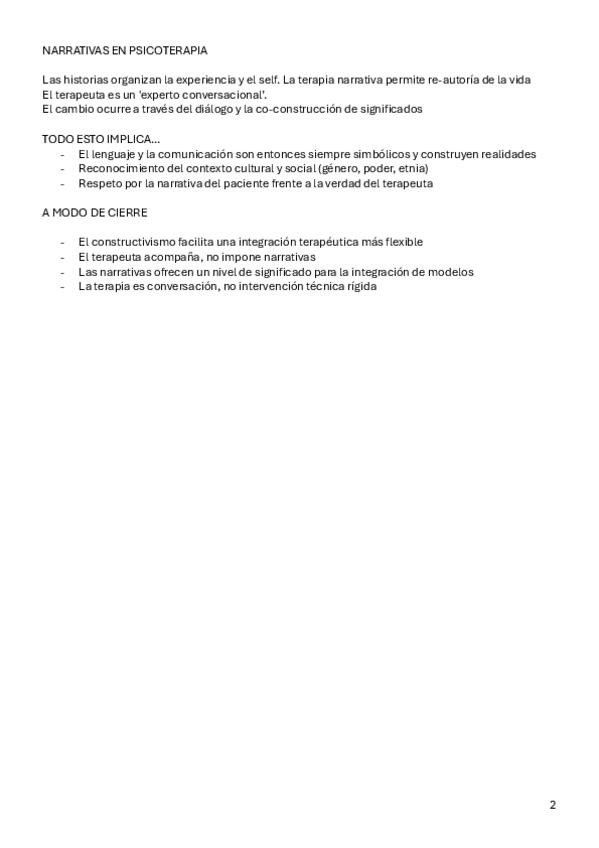 NARRATIVAS EN PSICOTERAPIA

Las historias organizan la experiencia y el self. La terapia narrativa permite re-autoría de la vida
El terapeuta es un 'experto conversacional'.
El cambio ocurre a través del diálogo y la co-construcción de significados

TODO ESTO IMPLICA...
- El lenguaje y la comunicación son entonces siempre simbólicos y construyen realidades
- Reconocimiento del contexto cultural y social (género, poder, etnia)
- Respeto por la narrativa del paciente frente a la verdad del terapeuta

A MODO DE CIERRE

- El constructivismo facilita una integración terapéutica más flexible
- El terapeuta acompaña, no impone narrativas
- Las narrativas ofrecen un nivel de significado para la integración de modelos
- La terapia es conversación, no intervención técnica rígida

2